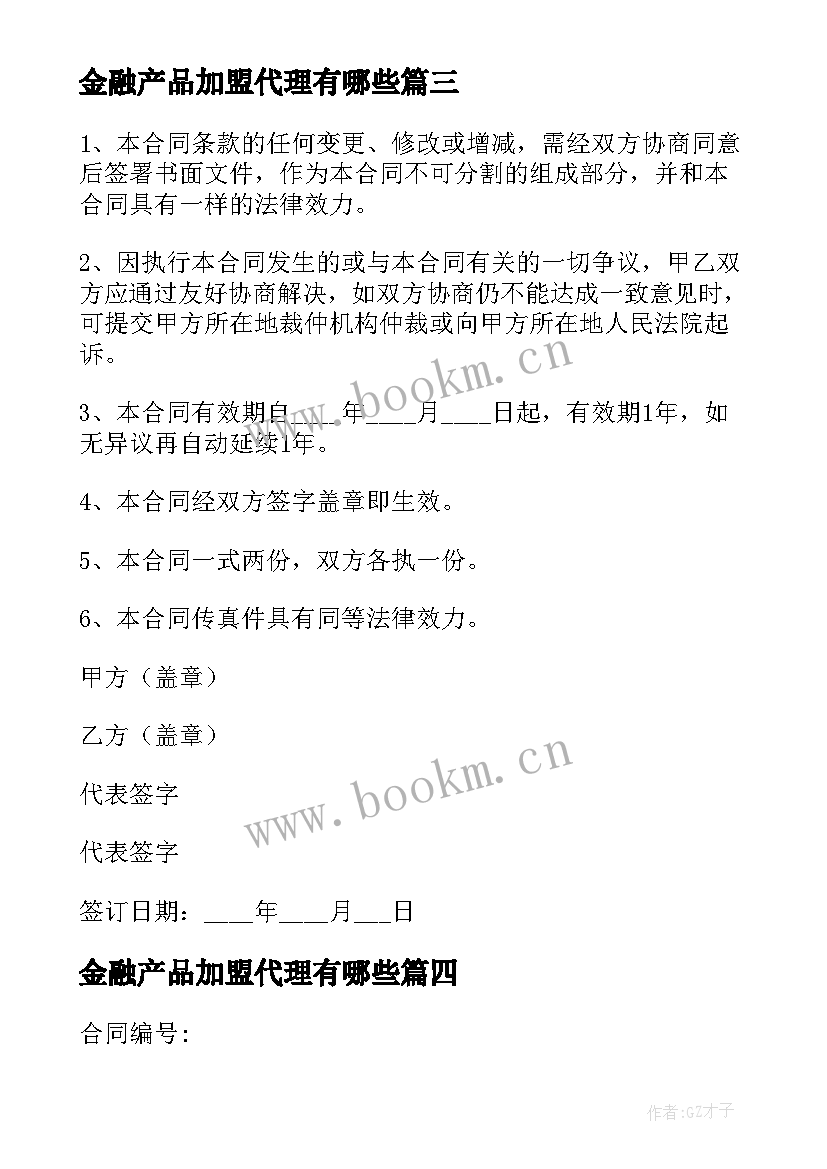 金融产品加盟代理有哪些篇三

1、本合同条款的任何变更、修改或增减，需经双方协商同意后签署书面文件，作为本合同不可分割的组成部分，并和本合同具有一样的法律效力。

2、因执行本合同发生的或与本合同有关的一切争议，甲乙双方应通过友好协商解决，如双方协商仍不能达成一致意见时，可提交甲方所在地裁仲机构仲裁或向甲方所在地人民法院起诉。

3、本合同有效期自____年____月____日起，有效期1年，如无异议再自动延续1年。

4、本合同经双方签字盖章即生效。

5、本合同一式两份，双方各执一份。

6、本合同传真件具有同等法律效力。

甲方（盖章）

乙方（盖章）

代表签字

代表签字

签订日期：____年____月___日

金融产品加盟代理有哪些篇四

合同编号：

www.bookm.cn

www.bookm.cn

作者:GZ才子